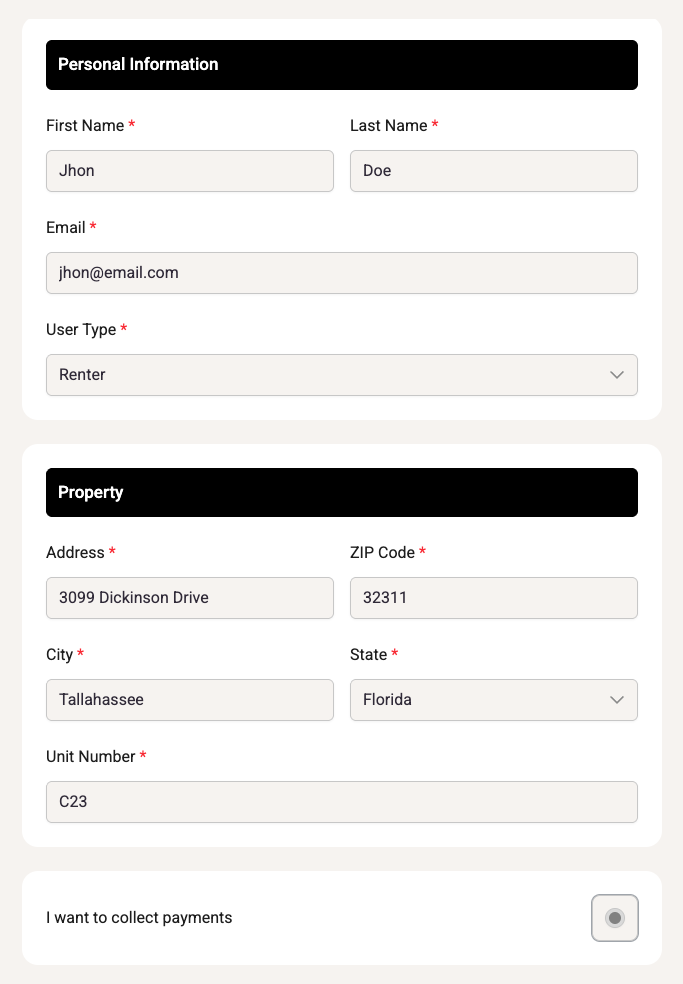 Personal Information

First Name *
Jhon

Last Name *
Doe

Email *
jhon@email.com

User Type *
Renter

Property

Address *
3099 Dickinson Drive

ZIP Code *
32311

City *
Tallahassee

State *
Florida

Unit Number *
C23

I want to collect payments